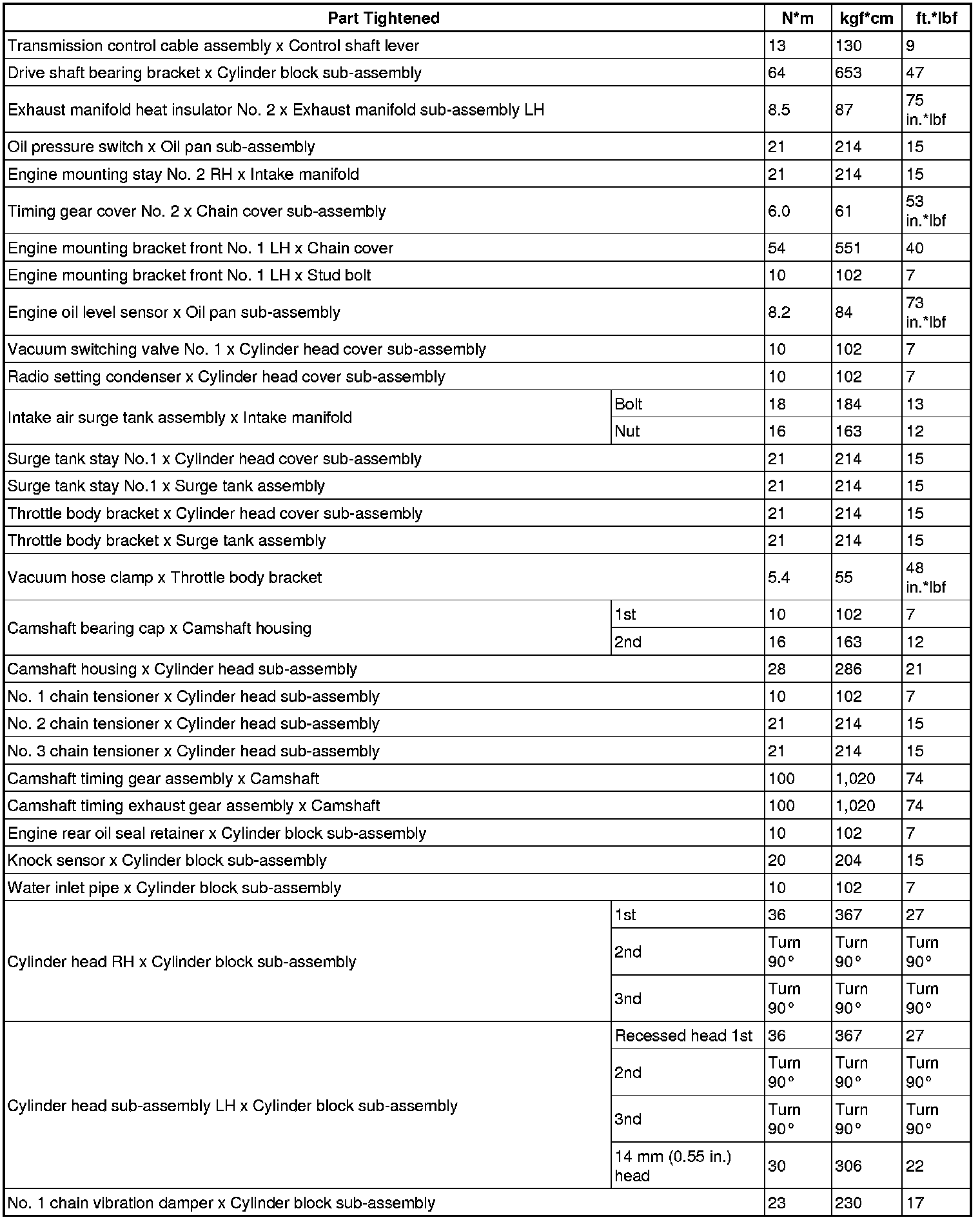 | Part Tightened | | N*m | kgf*cm | ft.*lbf |
|---|---|---|---|---|
| Transmission control cable assembly x Control shaft lever | | 13 | 130 | 9 |
| Drive shaft bearing bracket x Cylinder block sub-assembly | | 64 | 653 | 47 |
| Exhaust manifold heat insulator No. 2 x Exhaust manifold sub-assembly LH | | 8.5 | 87 | 75 in.*lbf |
| Oil pressure switch x Oil pan sub-assembly | | 21 | 214 | 15 |
| Engine mounting stay No. 2 RH x Intake manifold | | 21 | 214 | 15 |
| Timing gear cover No. 2 x Chain cover sub-assembly | | 6.0 | 61 | 53 in.*lbf |
| Engine mounting bracket front No. 1 LH x Chain cover | | 54 | 551 | 40 |
| Engine mounting bracket front No. 1 LH x Stud bolt | | 10 | 102 | 7 |
| Engine oil level sensor x Oil pan sub-assembly | | 8.2 | 84 | 73 in.*lbf |
| Vacuum switching valve No. 1 x Cylinder head cover sub-assembly | | 10 | 102 | 7 |
| Radio setting condenser x Cylinder head cover sub-assembly | | 10 | 102 | 7 |
| Intake air surge tank assembly x Intake manifold | Bolt | 18 | 184 | 13 |
| | Nut | 16 | 163 | 12 |
| Surge tank stay No.1 x Cylinder head cover sub-assembly | | 21 | 214 | 15 |
| Surge tank stay No.1 x Surge tank assembly | | 21 | 214 | 15 |
| Throttle body bracket x Cylinder head cover sub-assembly | | 21 | 214 | 15 |
| Throttle body bracket x Surge tank assembly | | 21 | 214 | 15 |
| Vacuum hose clamp x Throttle body bracket | | 5.4 | 55 | 48 in.*lbf |
| Camshaft bearing cap x Camshaft housing | 1st | 10 | 102 | 7 |
| | 2nd | 16 | 163 | 12 |
| Camshaft housing x Cylinder head sub-assembly | | 28 | 286 | 21 |
| No. 1 chain tensioner x Cylinder head sub-assembly | | 10 | 102 | 7 |
| No. 2 chain tensioner x Cylinder head sub-assembly | | 21 | 214 | 15 |
| No. 3 chain tensioner x Cylinder head sub-assembly | | 21 | 214 | 15 |
| Camshaft timing gear assembly x Camshaft | | 100 | 1,020 | 74 |
| Camshaft timing exhaust gear assembly x Camshaft | | 100 | 1,020 | 74 |
| Engine rear oil seal retainer x Cylinder block sub-assembly | | 10 | 102 | 7 |
| Knock sensor x Cylinder block sub-assembly | | 20 | 204 | 15 |
| Water inlet pipe x Cylinder block sub-assembly | | 10 | 102 | 7 |
| Cylinder head RH x Cylinder block sub-assembly | 1st | 36 | 367 | 27 |
| | 2nd | Turn 90° | Turn 90° | Turn 90° |
| | 3nd | Turn 90° | Turn 90° | Turn 90° |
| Cylinder head sub-assembly LH x Cylinder block sub-assembly | Recessed head 1st | 36 | 367 | 27 |
| | 2nd | Turn 90° | Turn 90° | Turn 90° |
| | 3nd | Turn 90° | Turn 90° | Turn 90° |
| | 14 mm (0.55 in.) head | 30 | 306 | 22 |
| No. 1 chain vibration damper x Cylinder block sub-assembly | | 23 | 230 | 17 |